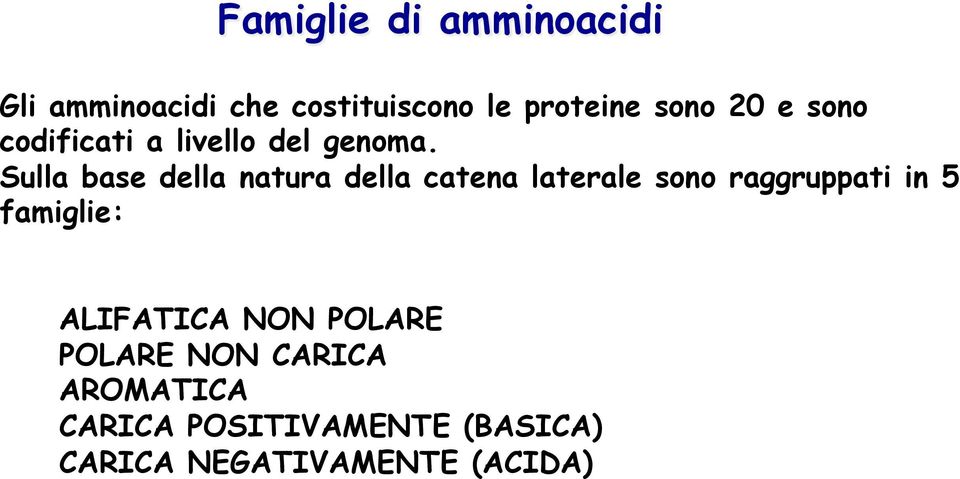 Famiglie di amminoacidi

Gli amminoacidi che costituiscono le proteine sono 20 e sono codificati a livello del genoma.
Sulla base della natura della catena laterale sono raggruppati in 5 famiglie:

ALIFATICA NON POLARE
POLARE NON CARICA
AROMATICA
CARICA POSITIVAMENTE (BASICA)
CARICA NEGATIVAMENTE (ACIDA)